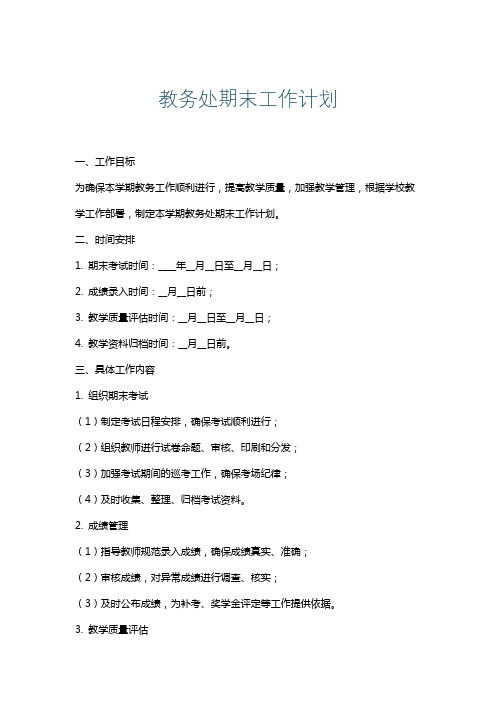 教务处期末工作计划

一、工作目标

为确保本学期教务工作顺利进行，提高教学质量，加强教学管理，根据学校教学工作部署，制定本学期教务处期末工作计划。

二、时间安排

1. 期末考试时间：____年__月__日至__月__日；

2. 成绩录入时间：__月__日前；

3. 教学质量评估时间：__月__日至__月__日；

4. 教学资料归档时间：__月__日前。

三、具体工作内容

1. 组织期末考试

（1）制定考试日程安排，确保考试顺利进行；

（2）组织教师进行试卷命题、审核、印刷和分发；

（3）加强考试期间的巡考工作，确保考场纪律；

（4）及时收集、整理、归档考试资料。

2. 成绩管理

（1）指导教师规范录入成绩，确保成绩真实、准确；

（2）审核成绩，对异常成绩进行调查、核实；

（3）及时公布成绩，为补考、奖学金评定等工作提供依据。

3. 教学质量评估